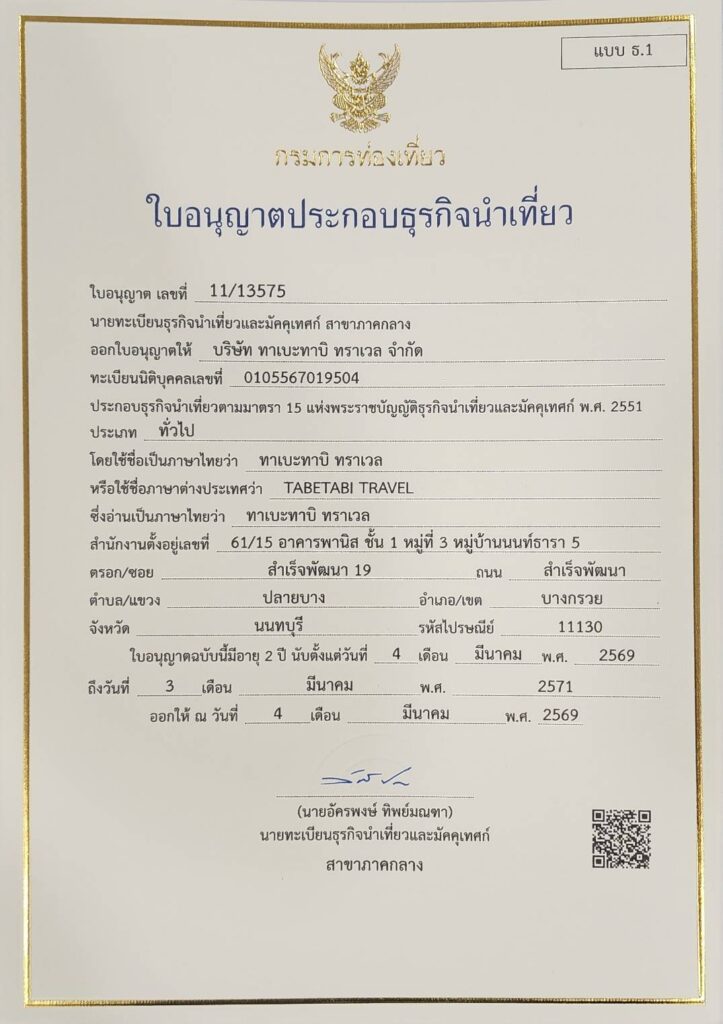 แบบ ธ.1

กรมการท่องเที่ยว

ใบอนุญาตประกอบธุรกิจนำเที่ยว

ใบอนุญาต เลขที่ 11/13575

นายทะเบียนธุรกิจนำเที่ยวและมัคคุเทศก์ สาขาภาคกลาง

ออกใบอนุญาตให้ บริษัท ทาเบะทาบิ ทราเวล จำกัด

ทะเบียนนิติบุคคลเลขที่ 0105567019504

ประกอบธุรกิจนำเที่ยวตามมาตรา 15 แห่งพระราชบัญญัติธุรกิจนำเที่ยวและมัคคุเทศก์ พ.ศ. 2551

ประเภท ทั่วไป

โดยใช้ชื่อเป็นภาษาไทยว่า ทาเบะทาบิ ทราเวล

หรือใช้ชื่อภาษาต่างประเทศว่า TABETABI TRAVEL

ซึ่งอ่านเป็นภาษาไทยว่า ทาเบะทาบิ ทราเวล

สำนักงานตั้งอยู่เลขที่ 61/15 อาคารพานิส ชั้น 1 หมู่ที่ 3 หมู่บ้านนนท์ธารา 5

ตรอก/ซอย สำเร็จพัฒนา 19 ถนน สำเร็จพัฒนา

ตำบล/แขวง ปลายบาง อำเภอ/เขต บางกรวย

จังหวัด นนทบุรี รหัสไปรษณีย์ 11130

ใบอนุญาตฉบับนี้มีอายุ 2 ปี นับตั้งแต่วันที่ 4 เดือน มีนาคม พ.ศ. 2569

ถึงวันที่ 3 เดือน มีนาคม พ.ศ. 2571

ออกให้ ณ วันที่ 4 เดือน มีนาคม พ.ศ. 2569

(นายอัครพงษ์ ทิพย์มณฑา)
นายทะเบียนธุรกิจนำเที่ยวและมัคคุเทศก์
สาขาภาคกลาง